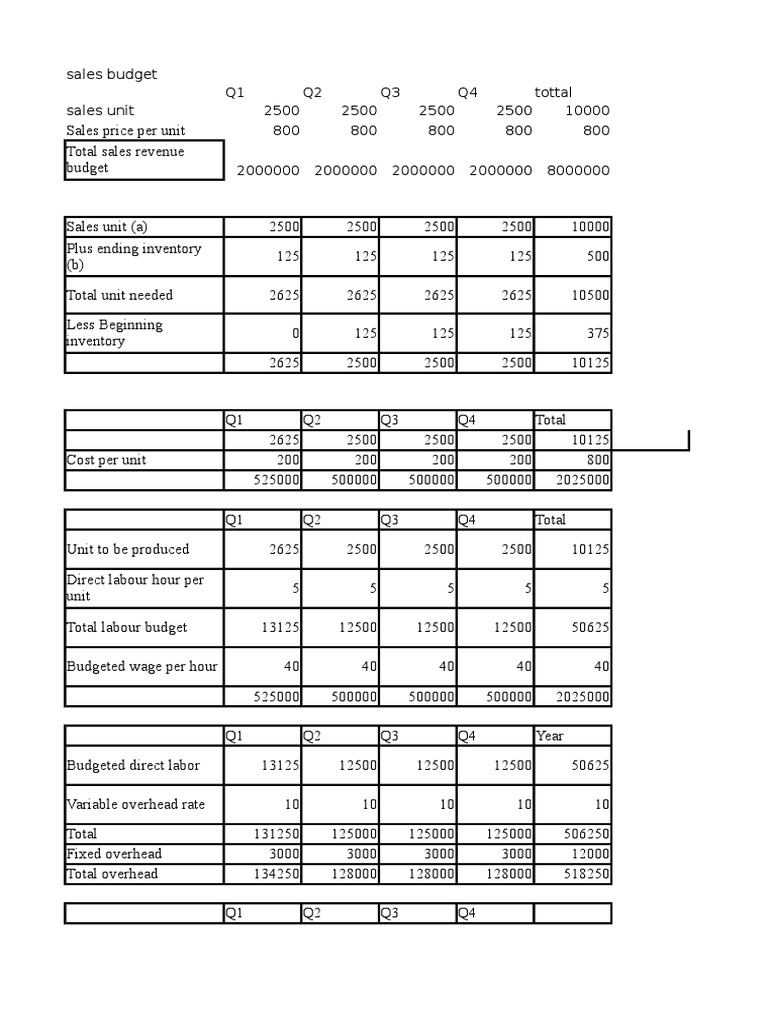 sales budget

| | Q1 | Q2 | Q3 | Q4 | tottal |
|---|---|---|---|---|---|
| sales unit | 2500 | 2500 | 2500 | 2500 | 10000 |
| Sales price per unit | 800 | 800 | 800 | 800 | 800 |
| Total sales revenue budget | 2000000 | 2000000 | 2000000 | 2000000 | 8000000 |

| | | | | | |
|---|---|---|---|---|---|
| Sales unit (a) | 2500 | 2500 | 2500 | 2500 | 10000 |
| Plus ending inventory (b) | 125 | 125 | 125 | 125 | 500 |
| Total unit needed | 2625 | 2625 | 2625 | 2625 | 10500 |
| Less Beginning inventory | 0 | 125 | 125 | 125 | 375 |
| | 2625 | 2500 | 2500 | 2500 | 10125 |

| | Q1 | Q2 | Q3 | Q4 | Total |
|---|---|---|---|---|---|
| | 2625 | 2500 | 2500 | 2500 | 10125 |
| Cost per unit | 200 | 200 | 200 | 200 | 800 |
| | 525000 | 500000 | 500000 | 500000 | 2025000 |

| | Q1 | Q2 | Q3 | Q4 | Total |
|---|---|---|---|---|---|
| Unit to be produced | 2625 | 2500 | 2500 | 2500 | 10125 |
| Direct labour hour per unit | 5 | 5 | 5 | 5 | 5 |
| Total labour budget | 13125 | 12500 | 12500 | 12500 | 50625 |
| Budgeted wage per hour | 40 | 40 | 40 | 40 | 40 |
| | 525000 | 500000 | 500000 | 500000 | 2025000 |

| | Q1 | Q2 | Q3 | Q4 | Year |
|---|---|---|---|---|---|
| Budgeted direct labor | 13125 | 12500 | 12500 | 12500 | 50625 |
| Variable overhead rate | 10 | 10 | 10 | 10 | 10 |
| Total | 131250 | 125000 | 125000 | 125000 | 506250 |
| Fixed overhead | 3000 | 3000 | 3000 | 3000 | 12000 |
| Total overhead | 134250 | 128000 | 128000 | 128000 | 518250 |

| | Q1 | Q2 | Q3 | Q4 | |
|---|---|---|---|---|---|